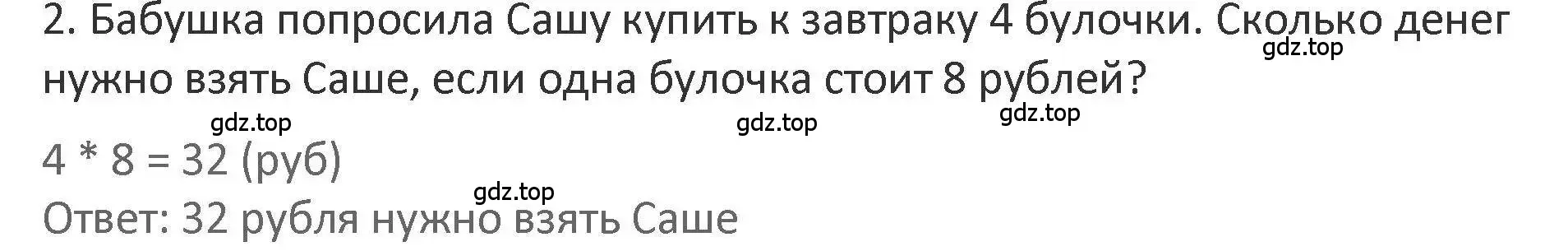 2. Бабушка попросила Сашу купить к завтраку 4 булочки. Сколько денег нужно взять Саше, если одна булочка стоит 8 рублей?

gdz.top

gdz.top gdz.top gdz.top

$4 * 8 = 32$ (руб)

gdz.top

Ответ: 32 рубля нужно взять Саше